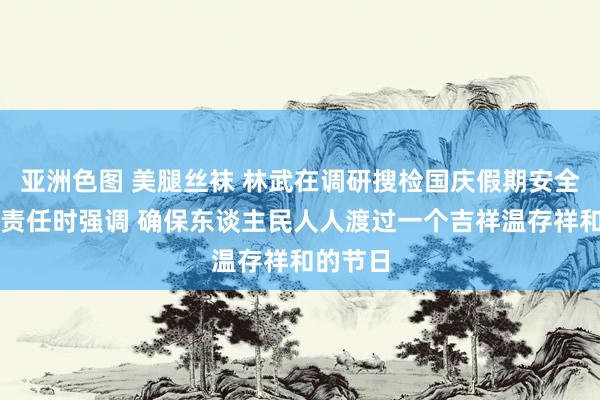 亚洲色图 美腿丝袜 林武在调研搜检国庆假期安全责任时强调 确保东谈主民人人渡过一个吉祥温存祥和温存祥和的节日